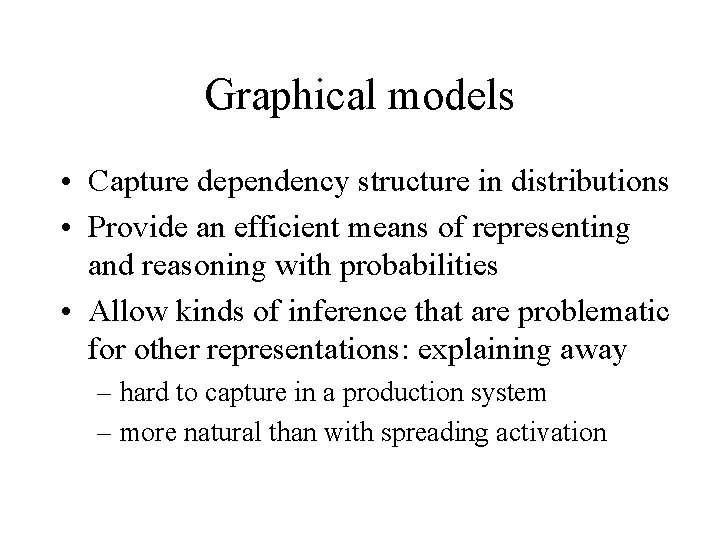 Graphical models

• Capture dependency structure in distributions
• Provide an efficient means of representing and reasoning with probabilities
• Allow kinds of inference that are problematic for other representations: explaining away
– hard to capture in a production system
– more natural than with spreading activation